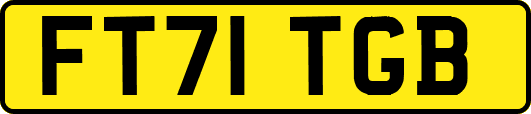 FT71 TGB